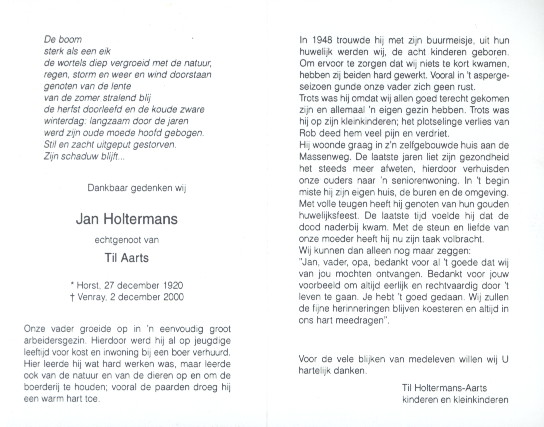 De boom
sterk als een eik
de wortels diep vergroeid met de natuur,
regen, storm en weer en wind doorstaan
genoten van de lente
van de zomer stralend blij
de herfst doorleefd en de koude zware
winterdag: langzaam door de jaren
werd zijn oude moede hoofd gebogen.
Stil en zacht uitgeput gestorven.
Zijn schaduw blijft...

Dankbaar gedenken wij

Jan Holtermans

echtgenoot van

Til Aarts

* Horst, 27 december 1920
† Venray, 2 december 2000

Onze vader groeide op in 'n eenvoudig groot arbeidersgezin. Hierdoor werd hij al op jeugdige leeftijd voor kost en inwoning bij een boer verhuurd. Hier leerde hij wat hard werken was, maar leerde ook van de natuur en van de dieren op en om de boerderij te houden; vooral de paarden droeg hij een warm hart toe.

In 1948 trouwde hij met zijn buurmeisje, uit hun huwelijk werden wij, de acht kinderen geboren. Om ervoor te zorgen dat wij niets te kort kwamen, hebben zij beiden hard gewerkt. Vooral in 't aspergeseizoen gunde onze vader zich geen rust.
Trots was hij omdat wij allen goed terecht gekomen zijn en allemaal 'n eigen gezin hebben. Trots was hij op zijn kleinkinderen; het plotselinge verlies van Rob deed hem veel pijn en verdriet.
Hij woonde graag in z'n zelfgebouwde huis aan de Massenweg. De laatste jaren liet zijn gezondheid het steeds meer afweten, hierdoor verhuisden onze ouders naar 'n seniorenwoning. In 't begin miste hij zijn eigen huis, de buren en de omgeving. Met volle teugen heeft hij genoten van hun gouden huwelijksfeest. De laatste tijd voelde hij dat de dood naderbij kwam. Met de steun en liefde van onze moeder heeft hij nu zijn taak volbracht.
Wij kunnen dan alleen nog maar zeggen:
"Jan, vader, opa, bedankt voor al 't goede dat wij van jou mochten ontvangen. Bedankt voor jouw voorbeeld om altijd eerlijk en rechtvaardig door 't leven te gaan. Je hebt 't goed gedaan. Wij zullen de fijne herinneringen blijven koesteren en altijd in ons hart meedragen".

Voor de vele blijken van medeleven willen wij U hartelijk danken.

Til Holtermans-Aarts
kinderen en kleinkinderen